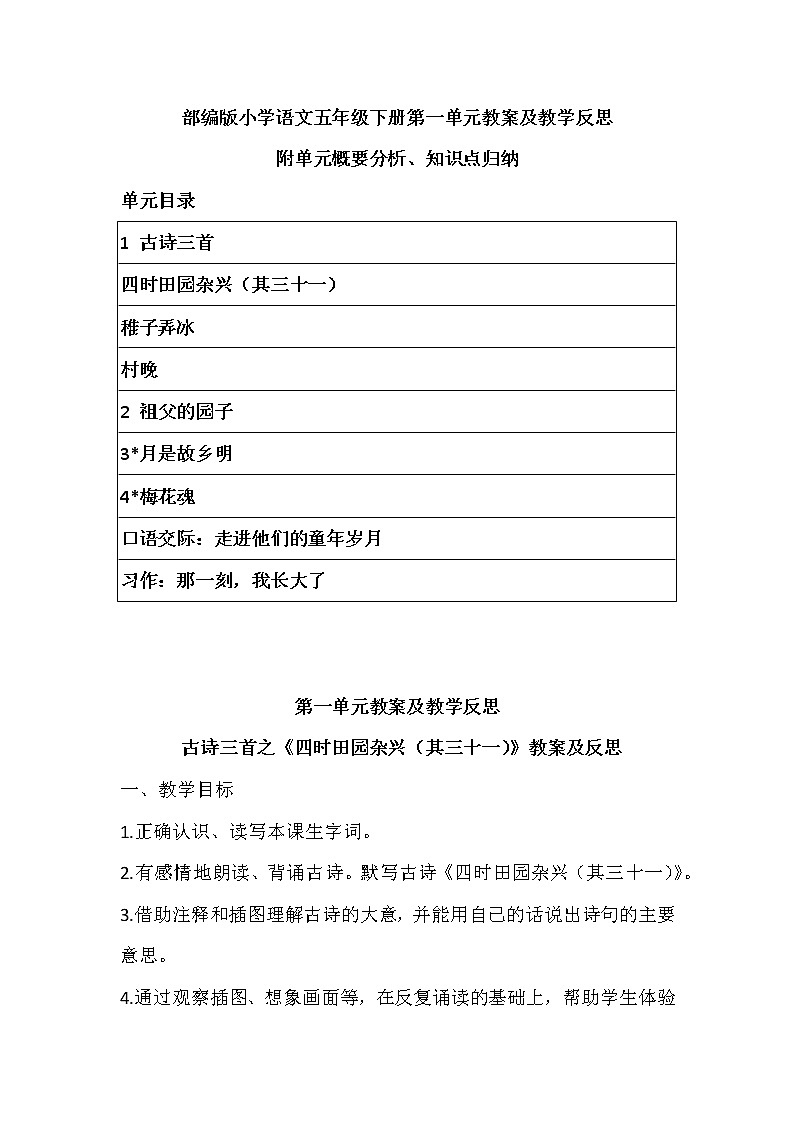 部编版小学语文五年级下册第一单元教案及教学反思

附单元概要分析、知识点归纳

单元目录

| 1 古诗三首 |
|---|
| 四时田园杂兴（其三十一） |
| 稚子弄冰 |
| 村晚 |
| 2 祖父的园子 |
| 3*月是故乡明 |
| 4*梅花魂 |
| 口语交际：走进他们的童年岁月 |
| 习作：那一刻，我长大了 |

第一单元教案及教学反思

古诗三首之《四时田园杂兴（其三十一）》教案及反思

一、教学目标

1.正确认识、读写本课生字词。

2.有感情地朗读、背诵古诗。默写古诗《四时田园杂兴（其三十一）》。

3.借助注释和插图理解古诗的大意，并能用自己的话说出诗句的主要意思。

4.通过观察插图、想象画面等，在反复诵读的基础上，帮助学生体验